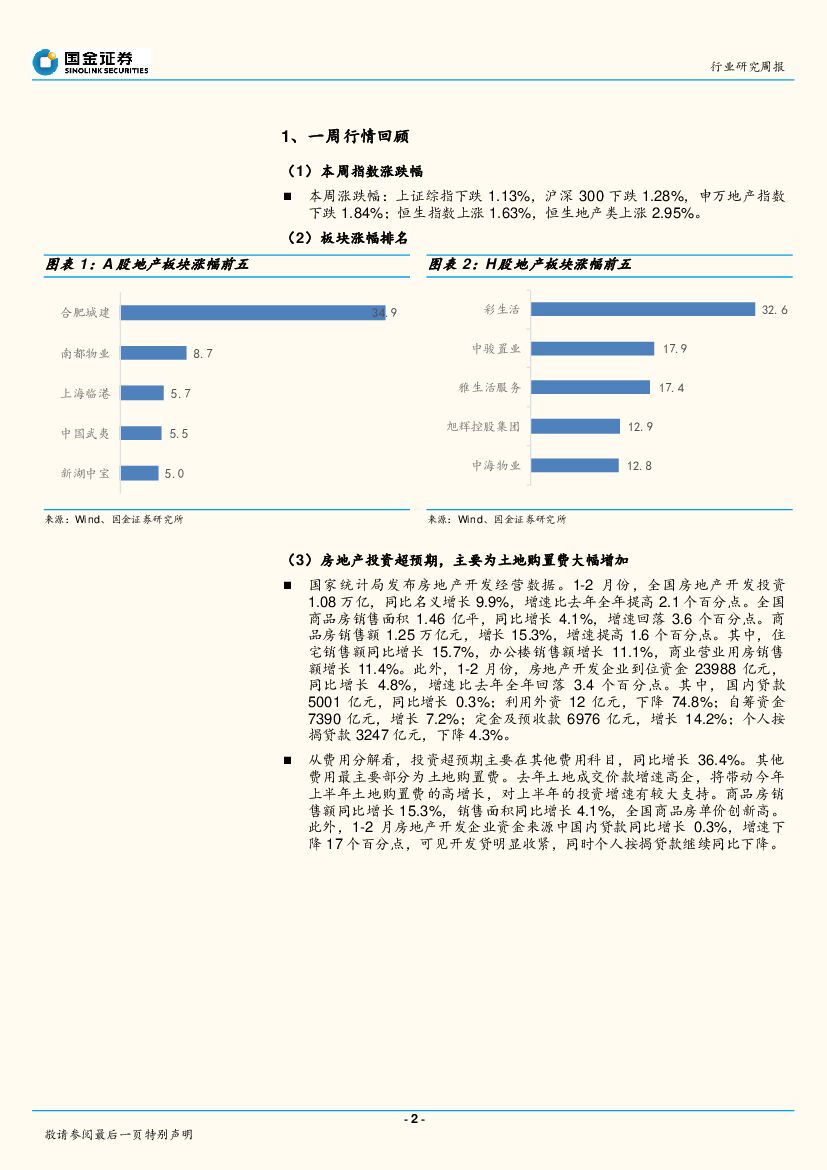 国金证券
SINOLINK SECURITIES

行业研究周报

1、一周行情回顾

（1）本周指数涨跌幅

■ 本周涨跌幅：上证综指下跌 1.13%，沪深 300 下跌 1.28%，申万地产指数下跌 1.84%；恒生指数上涨 1.63%，恒生地产类上涨 2.95%。

（2）板块涨幅排名

图表 1：A 股地产板块涨幅前五

合肥城建 34.9
南都物业 8.7
上海临港 5.7
中国武夷 5.5
新湖中宝 5.0

来源：Wind、国金证券研究所

图表 2：H 股地产板块涨幅前五

彩生活 32.6
中骏置业 17.9
雅生活服务 17.4
旭辉控股集团 12.9
中海物业 12.8

来源：Wind、国金证券研究所

（3）房地产投资超预期，主要为土地购置费大幅增加

■ 国家统计局发布房地产开发经营数据。1-2 月份，全国房地产开发投资 1.08 万亿，同比名义增长 9.9%，增速比去年全年提高 2.1 个百分点。全国商品房销售面积 1.46 亿平，同比增长 4.1%，增速回落 3.6 个百分点。商品房销售额 1.25 万亿元，增长 15.3%，增速提高 1.6 个百分点。其中，住宅销售额同比增长 15.7%，办公楼销售额增长 11.1%，商业营业用房销售额增长 11.4%。此外，1-2 月份，房地产开发企业到位资金 23988 亿元，同比增长 4.8%，增速比去年全年回落 3.4 个百分点。其中，国内贷款 5001 亿元，同比增长 0.3%；利用外资 12 亿元，下降 74.8%；自筹资金 7390 亿元，增长 7.2%；定金及预收款 6976 亿元，增长 14.2%；个人按揭贷款 3247 亿元，下降 4.3%。

■ 从费用分解看，投资超预期主要在其他费用科目，同比增长 36.4%。其他费用最主要部分为土地购置费。去年土地成交价款增速高企，将带动今年上半年土地购置费的高增长，对上半年的投资增速有较大支持。商品房销售额同比增长 15.3%，销售面积同比增长 4.1%，全国商品房单价创新高。此外，1-2 月房地产开发企业资金来源中国内贷款同比增长 0.3%，增速下降 17 个百分点，可见开发贷明显收紧，同时个人按揭贷款继续同比下降。

- 2 -

敬请参阅最后一页特别声明